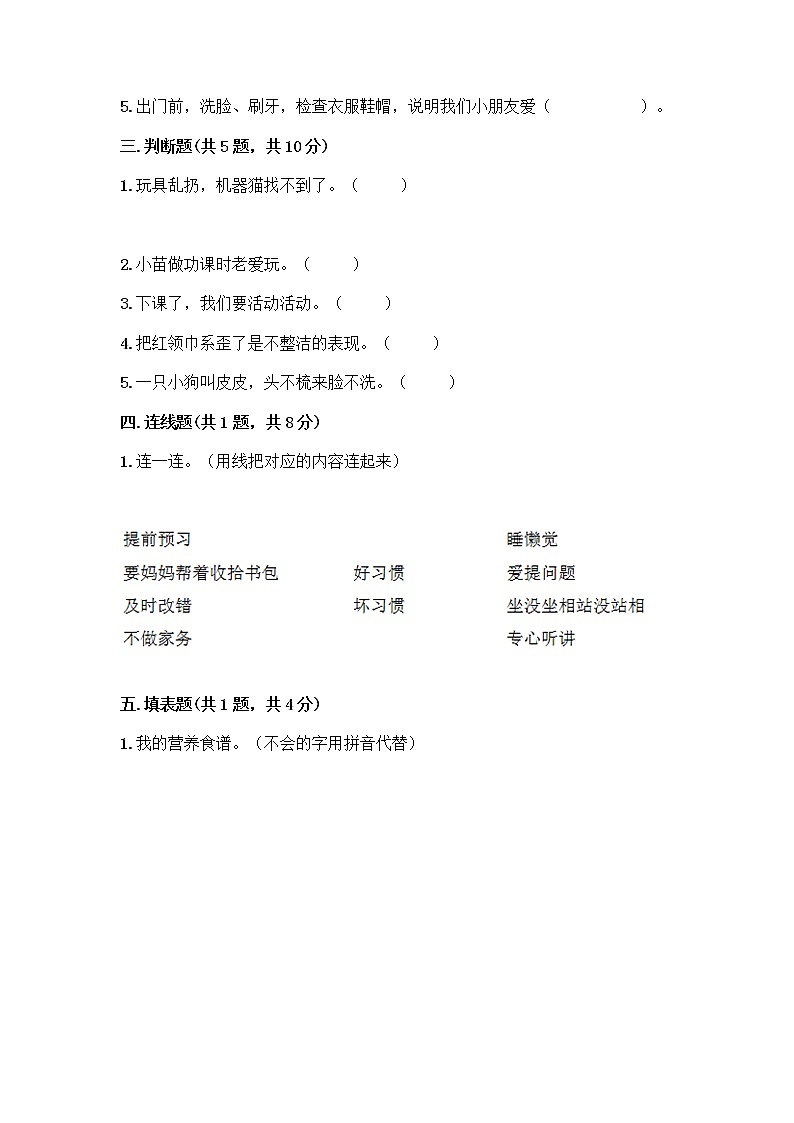 5. 出门前，洗脸、刷牙，检查衣服鞋帽，说明我们小朋友爱（　　　　　）。

三. 判断题(共 5 题，共 10 分)

1. 玩具乱扔，机器猫找不到了。（　　）

2. 小苗做功课时老爱玩。（　　）

3. 下课了，我们要活动活动。（　　）

4. 把红领巾系歪了是不整洁的表现。（　　）

5. 一只小狗叫皮皮，头不梳来脸不洗。（　　）

四. 连线题(共 1 题，共 8 分)

1. 连一连。（用线把对应的内容连起来）

提前预习

要妈妈帮着收拾书包

及时改错

不做家务

好习惯

坏习惯

睡懒觉

爱提问题

坐没坐相站没站相

专心听讲

五. 填表题(共 1 题，共 4 分)

1. 我的营养食谱。（不会的字用拼音代替）